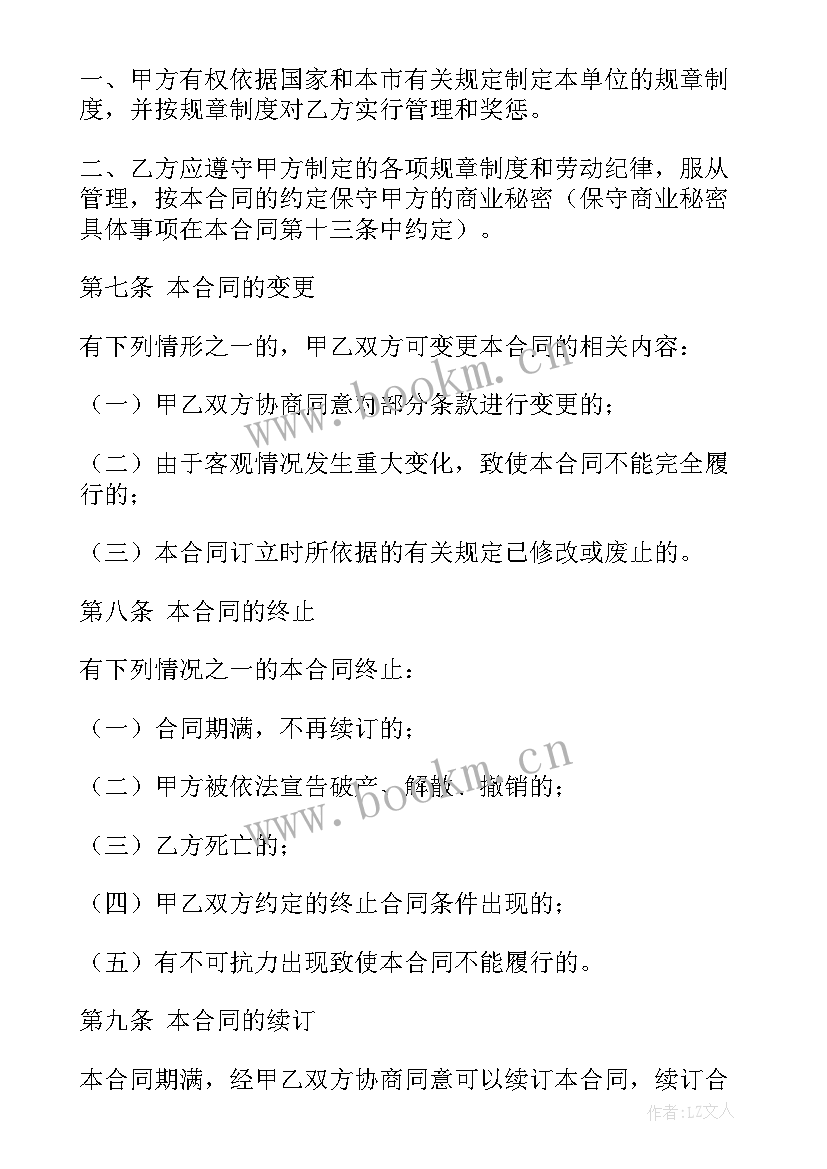 一、甲方有权依据国家和本市有关规定制定本单位的规章制度，并按规章制度对乙方实行管理和奖惩。

二、乙方应遵守甲方制定的各项规章制度和劳动纪律，服从管理，按本合同的约定保守甲方的商业秘密（保守商业秘密具体事项在本合同第十三条中约定）。

第七条 本合同的变更

有下列情形之一的，甲乙双方可变更本合同的相关内容：

（一）甲乙双方协商同意对部分条款进行变更的；

（二）由于客观情况发生重大变化，致使本合同不能完全履行的；

（三）本合同订立时所依据的有关规定已修改或废止的。

第八条 本合同的终止

有下列情况之一的本合同终止：

（一）合同期满，不再续订的；

（二）甲方被依法宣告破产、解散、撤销的；

（三）乙方死亡的；

（四）甲乙双方约定的终止合同条件出现的；

（五）有不可抗力出现致使本合同不能履行的。

第九条 本合同的续订

本合同期满，经甲乙双方协商同意可以续订本合同，续订合

www.bookm.cn

www.bookm.cn

作者：LZ文人